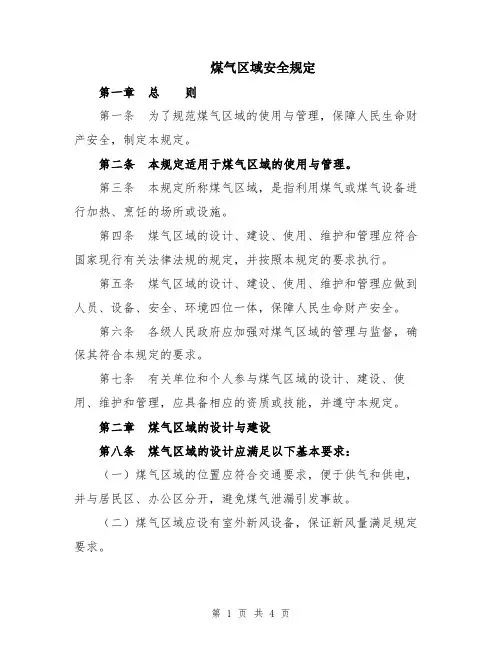 煤气区域安全规定

第一章　总　　则

第一条　为了规范煤气区域的使用与管理，保障人民生命财产安全，制定本规定。

第二条　本规定适用于煤气区域的使用与管理。

第三条　本规定所称煤气区域，是指利用煤气或煤气设备进行加热、烹饪的场所或设施。

第四条　煤气区域的设计、建设、使用、维护和管理应符合国家现行有关法律法规的规定，并按照本规定的要求执行。

第五条　煤气区域的设计、建设、使用、维护和管理应做到人员、设备、安全、环境四位一体，保障人民生命财产安全。

第六条　各级人民政府应加强对煤气区域的管理与监督，确保其符合本规定的要求。

第七条　有关单位和个人参与煤气区域的设计、建设、使用、维护和管理，应具备相应的资质或技能，并遵守本规定。

第二章　煤气区域的设计与建设

第八条　煤气区域的设计应满足以下基本要求：

（一）煤气区域的位置应符合交通要求，便于供气和供电，并与居民区、办公区分开，避免煤气泄漏引发事故。

（二）煤气区域应设有室外新风设备，保证新风量满足规定要求。

第 1 页 共 4 页